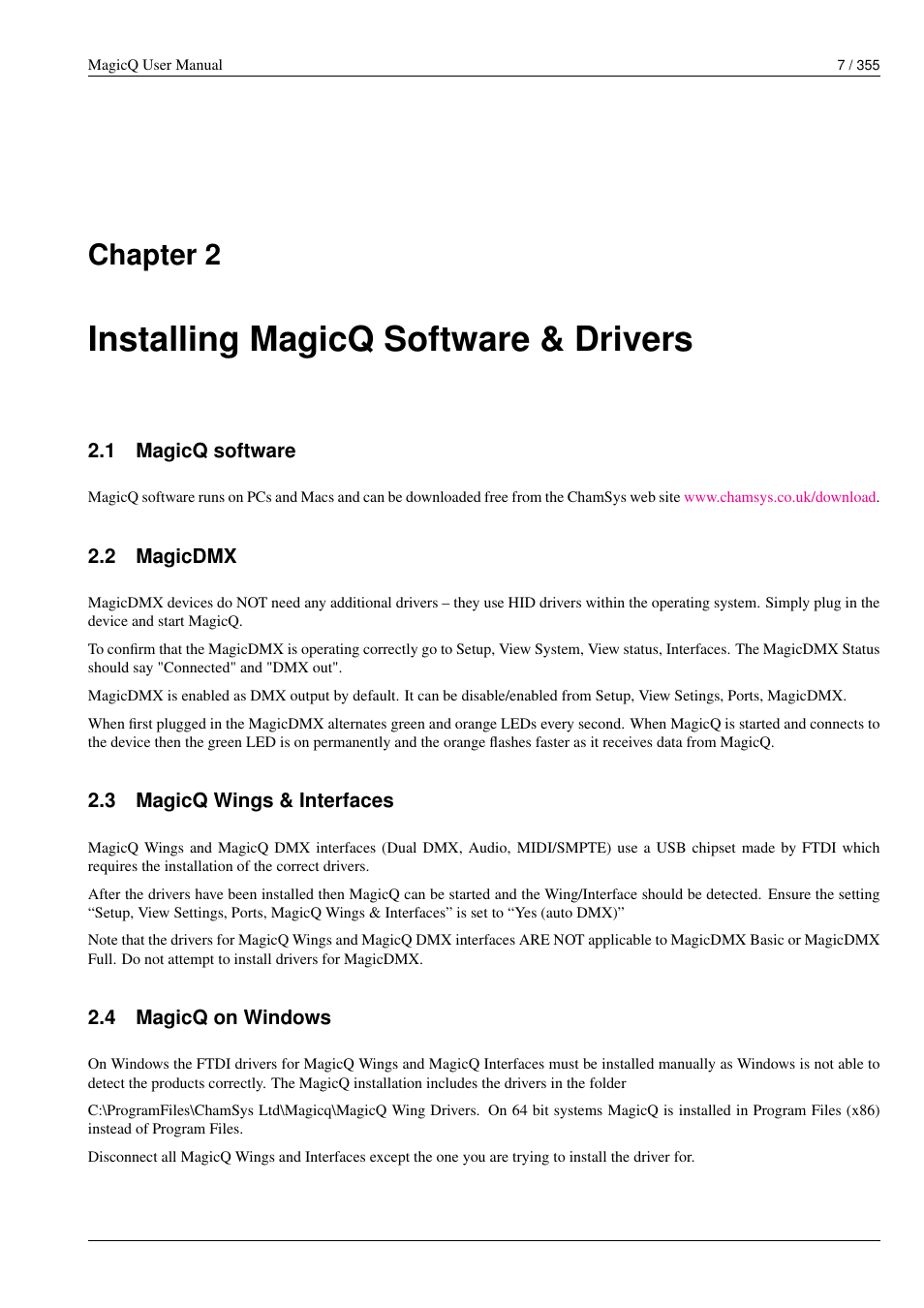 MagicQ User Manual 7 / 355

Chapter 2

Installing MagicQ Software & Drivers

2.1 MagicQ software

MagicQ software runs on PCs and Macs and can be downloaded free from the ChamSys web site www.chamsys.co.uk/download.

2.2 MagicDMX

MagicDMX devices do NOT need any additional drivers – they use HID drivers within the operating system. Simply plug in the device and start MagicQ.

To confirm that the MagicDMX is operating correctly go to Setup, View System, View status, Interfaces. The MagicDMX Status should say "Connected" and "DMX out".

MagicDMX is enabled as DMX output by default. It can be disable/enabled from Setup, View Setings, Ports, MagicDMX.

When first plugged in the MagicDMX alternates green and orange LEDs every second. When MagicQ is started and connects to the device then the green LED is on permanently and the orange flashes faster as it receives data from MagicQ.

2.3 MagicQ Wings & Interfaces

MagicQ Wings and MagicQ DMX interfaces (Dual DMX, Audio, MIDI/SMPTE) use a USB chipset made by FTDI which requires the installation of the correct drivers.

After the drivers have been installed then MagicQ can be started and the Wing/Interface should be detected. Ensure the setting “Setup, View Settings, Ports, MagicQ Wings & Interfaces” is set to “Yes (auto DMX)”

Note that the drivers for MagicQ Wings and MagicQ DMX interfaces ARE NOT applicable to MagicDMX Basic or MagicDMX Full. Do not attempt to install drivers for MagicDMX.

2.4 MagicQ on Windows

On Windows the FTDI drivers for MagicQ Wings and MagicQ Interfaces must be installed manually as Windows is not able to detect the products correctly. The MagicQ installation includes the drivers in the folder

C:\ProgramFiles\ChamSys Ltd\Magicq\MagicQ Wing Drivers. On 64 bit systems MagicQ is installed in Program Files (x86) instead of Program Files.

Disconnect all MagicQ Wings and Interfaces except the one you are trying to install the driver for.